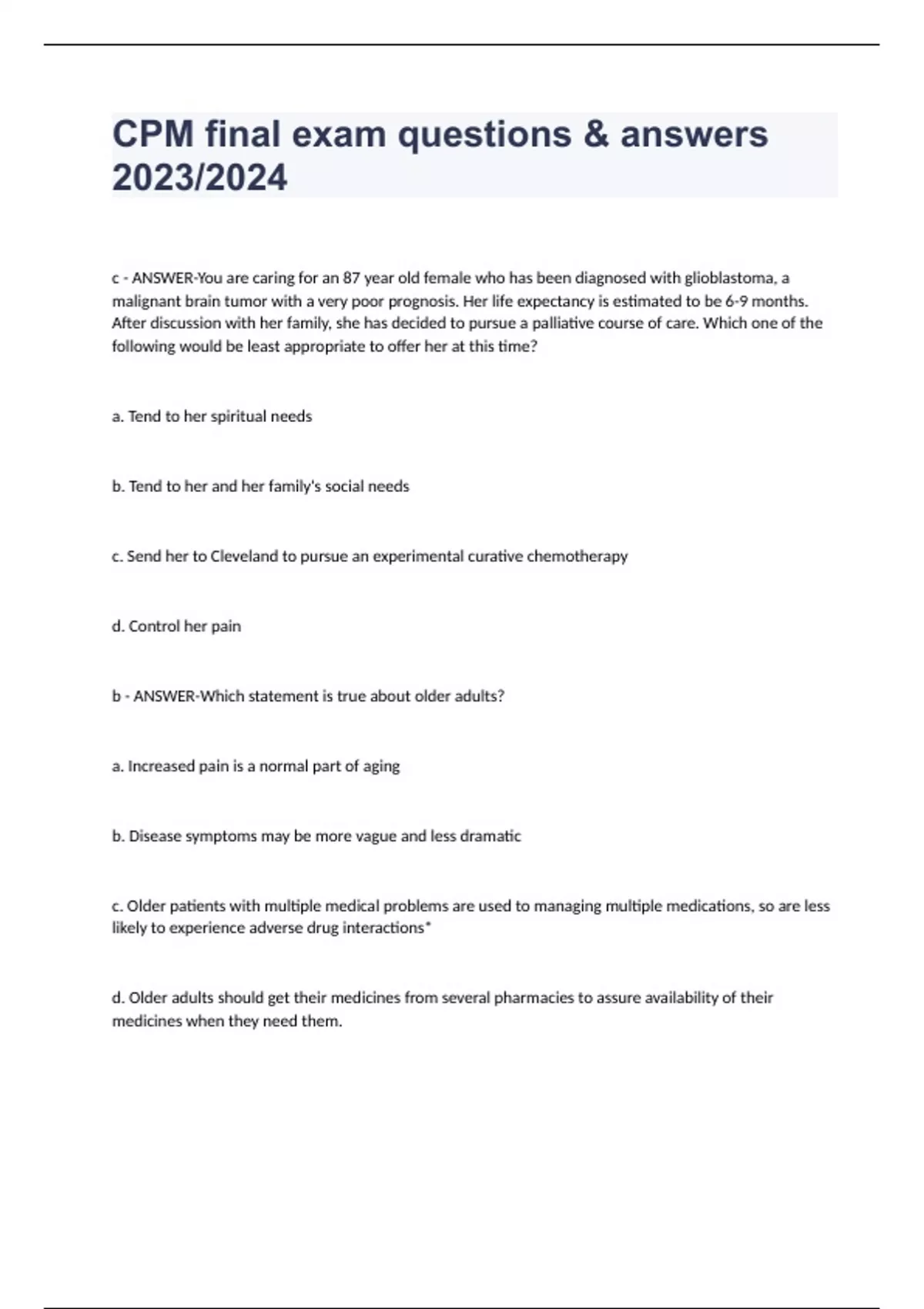 CPM final exam questions & answers 2023/2024

c - ANSWER-You are caring for an 87 year old female who has been diagnosed with glioblastoma, a malignant brain tumor with a very poor prognosis. Her life expectancy is estimated to be 6-9 months. After discussion with her family, she has decided to pursue a palliative course of care. Which one of the following would be least appropriate to offer her at this time?

a. Tend to her spiritual needs

b. Tend to her and her family's social needs

c. Send her to Cleveland to pursue an experimental curative chemotherapy

d. Control her pain

b - ANSWER-Which statement is true about older adults?

a. Increased pain is a normal part of aging

b. Disease symptoms may be more vague and less dramatic

c. Older patients with multiple medical problems are used to managing multiple medications, so are less likely to experience adverse drug interactions*

d. Older adults should get their medicines from several pharmacies to assure availability of their medicines when they need them.